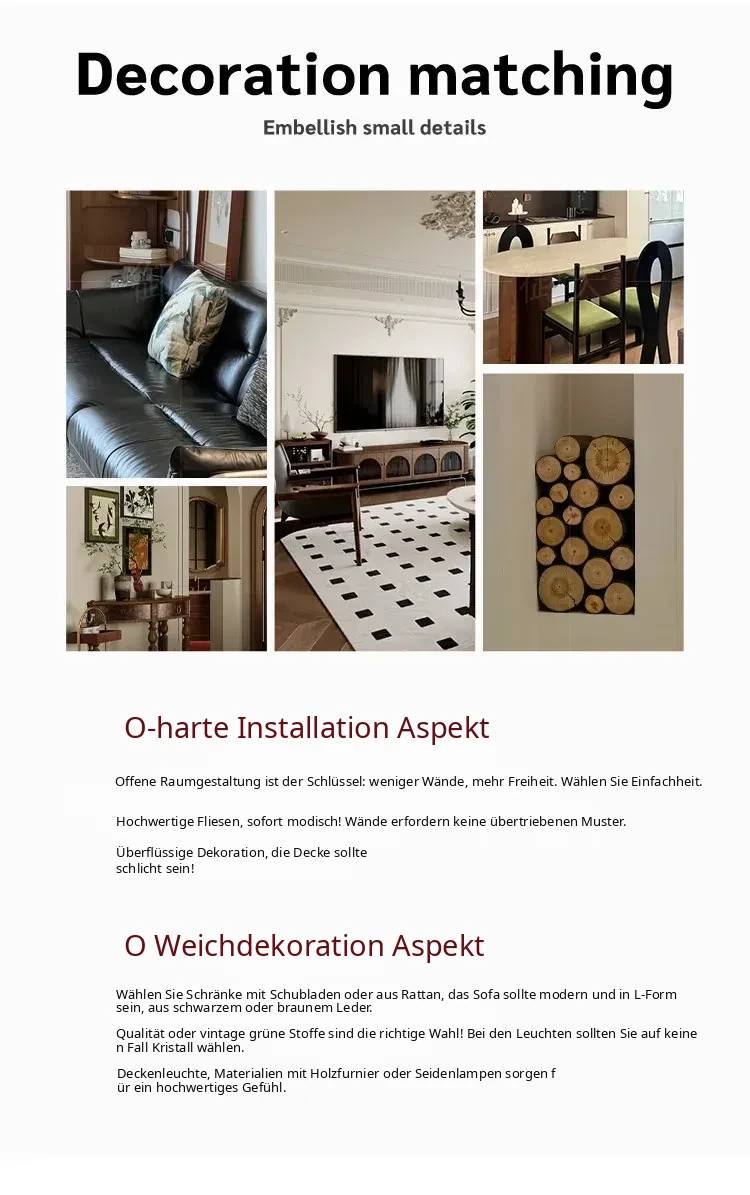 Decoration matching

Embellish small details

O-harte Installation Aspekt

Offene Raumgestaltung ist der Schlüssel: weniger Wände, mehr Freiheit. Wählen Sie Einfachheit.

Hochwertige Fliesen, sofort modisch! Wände erfordern keine übertriebenen Muster.

Überflüssige Dekoration, die Decke sollte schlicht sein!

O Weichdekoration Aspekt

Wählen Sie Schränke mit Schubladen oder aus Rattan, das Sofa sollte modern und in L-Form sein, aus schwarzem oder braunem Leder.

Qualität oder vintage grüne Stoffe sind die richtige Wahl! Bei den Leuchten sollten Sie auf keine n Fall Kristall wählen.

Deckenleuchte, Materialien mit Holzfurnier oder Seidenlampen sorgen f ür ein hochwertiges Gefühl.